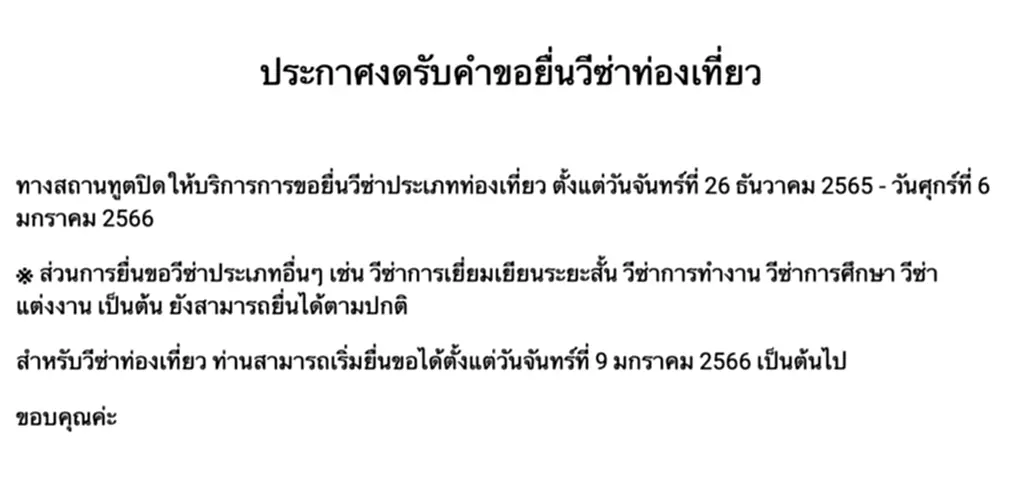 ประกาศงดรับคำขอยื่นวีซ่าท่องเที่ยว

ทางสถานทูตปิดให้บริการการขอยื่นวีซ่าประเภทท่องเที่ยว ตั้งแต่วันจันทร์ที่ 26 ธันวาคม 2565 - วันศุกร์ที่ 6 มกราคม 2566

※ ส่วนการยื่นขอวีซ่าประเภทอื่นๆ เช่น วีซ่าการเยี่ยมเยียนระยะสั้น วีซ่าการทำงาน วีซ่าการศึกษา วีซ่าแต่งงาน เป็นต้น ยังสามารถยื่นได้ตามปกติ

สำหรับวีซ่าท่องเที่ยว ท่านสามารถเริ่มยื่นขอได้ตั้งแต่วันจันทร์ที่ 9 มกราคม 2566 เป็นต้นไป

ขอบคุณค่ะ